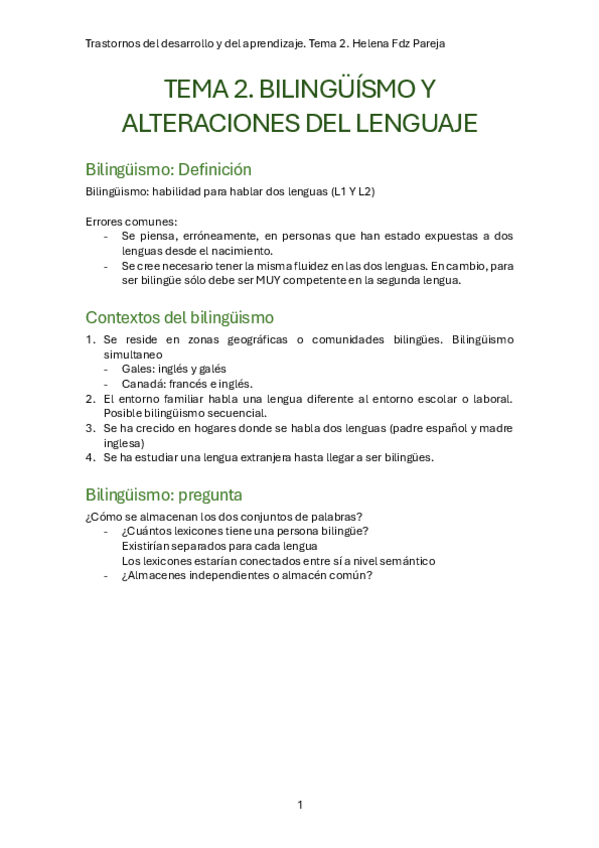 Trastornos del desarrollo y del aprendizaje. Tema 2. Helena Fdz Pareja

TEMA 2. BILINGÜÍSMO Y ALTERACIONES DEL LENGUAJE

Bilingüismo: Definición

Bilingüismo: habilidad para hablar dos lenguas (L1 Y L2)

Errores comunes:
- Se piensa, erróneamente, en personas que han estado expuestas a dos lenguas desde el nacimiento.
- Se cree necesario tener la misma fluidez en las dos lenguas. En cambio, para ser bilingüe sólo debe ser MUY competente en la segunda lengua.

Contextos del bilingüismo

1. Se reside en zonas geográficas o comunidades bilingües. Bilingüismo simultaneo
- Gales: inglés y galés
- Canadá: francés e inglés.
2. El entorno familiar habla una lengua diferente al entorno escolar o laboral. Posible bilingüismo secuencial.
3. Se ha crecido en hogares donde se habla dos lenguas (padre español y madre inglesa)
4. Se ha estudiar una lengua extranjera hasta llegar a ser bilingües.

Bilingüismo: pregunta

¿Cómo se almacenan los dos conjuntos de palabras?
- ¿Cuántos lexicones tiene una persona bilingüe?
Existirían separados para cada lengua
Los lexicones estarían conectados entre sí a nivel semántico
- ¿Almacenes independientes o almacén común?

1